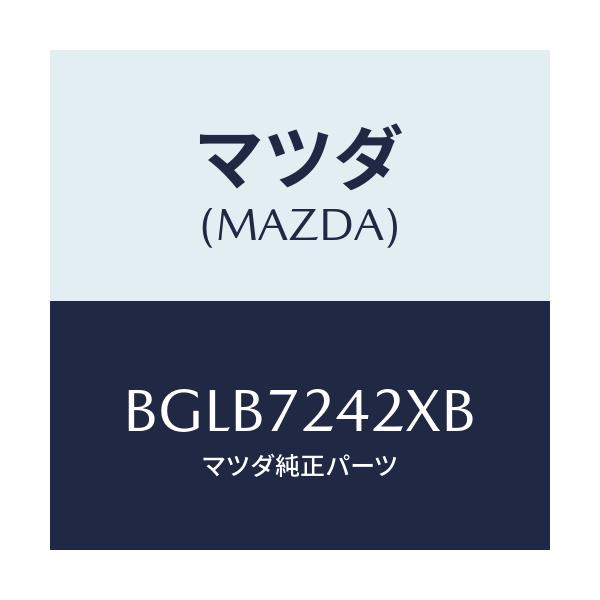 マツダ
(MAZDA)

BGLB7242XB
マツダ純正パーツ